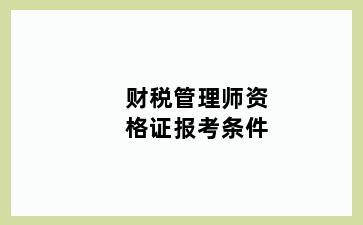 财税管理师资格证报考条件